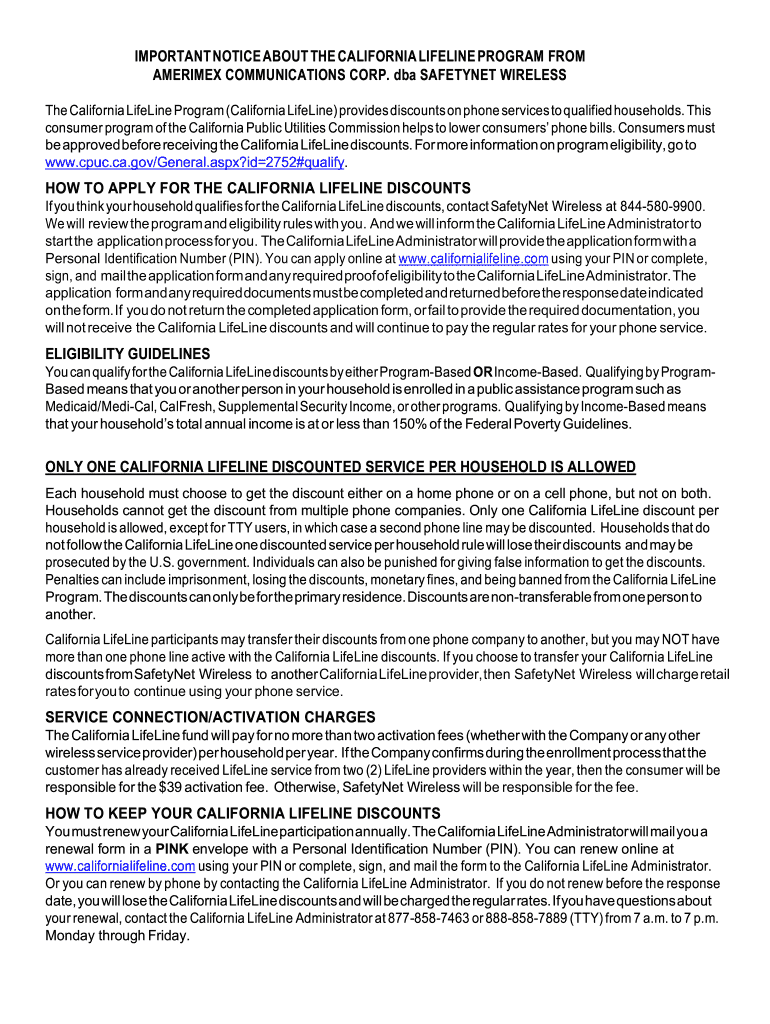 IMPORTANT NOTICE ABOUT THE CALIFORNIA LIFELINE PROGRAM FROM AMERIMEX COMMUNICATIONS CORP. dba SAFETYNET WIRELESS

The California LifeLine Program (California LifeLine) provides discounts on phone services to qualified households. This consumer program of the California Public Utilities Commission helps to lower consumers' phone bills. Consumers must be approved before receiving the California LifeLine discounts. For more information on program eligibility, go to www.cpuc.ca.gov/General.aspx?id=2752#qualify.

HOW TO APPLY FOR THE CALIFORNIA LIFELINE DISCOUNTS

If you think your household qualifies for the California LifeLine discounts, contact SafetyNet Wireless at 844-580-9900. We will review the program and eligibility rules with you. And we will inform the California LifeLine Administrator to start the application process for you. The California LifeLine Administrator will provide the application form with a Personal Identification Number (PIN). You can apply online at www.californialifeline.com using your PIN or complete, sign, and mail the application form and any required proof of eligibility to the California LifeLine Administrator. The application form and any required documents must be completed and returned before the response date indicated on the form. If you do not return the completed application form, or fail to provide the required documentation, you will not receive the California LifeLine discounts and will continue to pay the regular rates for your phone service.

ELIGIBILITY GUIDELINES

You can qualify for the California LifeLine discounts by either Program-Based OR Income-Based. Qualifying by Program-Based means that you or another person in your household is enrolled in a public assistance program such as Medicaid/Medi-Cal, CalFresh, Supplemental Security Income, or other programs. Qualifying by Income-Based means that your household's total annual income is at or less than 150% of the Federal Poverty Guidelines.

ONLY ONE CALIFORNIA LIFELINE DISCOUNTED SERVICE PER HOUSEHOLD IS ALLOWED

Each household must choose to get the discount either on a home phone or on a cell phone, but not on both. Households cannot get the discount from multiple phone companies. Only one California LifeLine discount per household is allowed, except for TTY users, in which case a second phone line may be discounted. Households that do not follow the California LifeLine one discounted service per household rule will lose their discounts and may be prosecuted by the U.S. government. Individuals can also be punished for giving false information to get the discounts. Penalties can include imprisonment, losing the discounts, monetary fines, and being banned from the California LifeLine Program. The discounts can only be for the primary residence. Discounts are non-transferable from one person to another.

California LifeLine participants may transfer their discounts from one phone company to another, but you may NOT have more than one phone line active with the California LifeLine discounts. If you choose to transfer your California LifeLine discounts from SafetyNet Wireless to another California LifeLine provider, then SafetyNet Wireless will charge retail rates for you to continue using your phone service.

SERVICE CONNECTION/ACTIVATION CHARGES

The California LifeLine fund will pay for no more than two activation fees (whether with the Company or any other wireless service provider) per household per year. If the Company confirms during the enrollment process that the customer has already received LifeLine service from two (2) LifeLine providers within the year, then the consumer will be responsible for the $39 activation fee. Otherwise, SafetyNet Wireless will be responsible for the fee.

HOW TO KEEP YOUR CALIFORNIA LIFELINE DISCOUNTS

You must renew your California LifeLine participation annually. The California LifeLine Administrator will mail you a renewal form in a PINK envelope with a Personal Identification Number (PIN). You can renew online at www.californialifeline.com using your PIN or complete, sign, and mail the form to the California LifeLine Administrator. Or you can renew by phone by contacting the California LifeLine Administrator. If you do not renew before the response date, you will lose the California LifeLine discounts and will be charged the regular rates. If you have questions about your renewal, contact the California LifeLine Administrator at 877-858-7463 or 888-858-7889 (TTY) from 7 a.m. to 7 p.m. Monday through Friday.